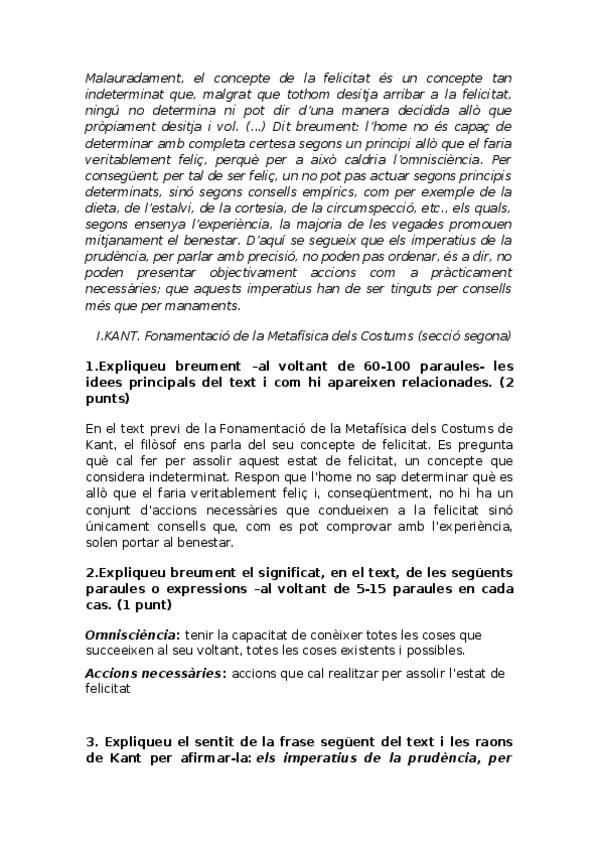 Malauradament, el concepte de la felicitat és un concepte tan indeterminat que, malgrat que tothom desitja arribar a la felicitat, ningú no determina ni pot dir d'una manera decidida allò que pròpiament desitja i vol. (...) Dit breument: l'home no és capaç de determinar amb completa certesa segons un principi allò que el faria veritablement feliç, perquè per a això caldria l'omnisciència. Per consegüent, per tal de ser feliç, un no pot pas actuar segons principis determinats, sinó segons consells empírics, com per exemple de la dieta, de l'estalvi, de la cortesia, de la circumspecció, etc., els quals, segons ensenya l'experiència, la majoria de les vegades promouen mitjanament el benestar. D'aquí se segueix que els imperatius de la prudència, per parlar amb precisió, no poden pas ordenar, és a dir, no poden presentar objectivament accions com a pràcticament necessàries; que aquests imperatius han de ser tinguts per consells més que per manaments.

I.KANT. Fonamentació de la Metafísica dels Costums (secció segona)

1.Expliqueu breument –al voltant de 60-100 paraules- les idees principals del text i com hi apareixen relacionades. (2 punts)

En el text previ de la Fonamentació de la Metafísica dels Costums de Kant, el filòsof ens parla del seu concepte de felicitat. Es pregunta què cal fer per assolir aquest estat de felicitat, un concepte que considera indeterminat. Respon que l'home no sap determinar què es allò que el faria veritablement feliç i, conseqüentment, no hi ha un conjunt d'accions necessàries que condueixen a la felicitat sinó únicament consells que, com es pot comprovar amb l'experiència, solen portar al benestar.

2.Expliqueu breument el significat, en el text, de les següents paraules o expressions –al voltant de 5-15 paraules en cada cas. (1 punt)

Omnisciència: tenir la capacitat de conèixer totes les coses que succeeixen al seu voltant, totes les coses existents i possibles.

Accions necessàries: accions que cal realitzar per assolir l'estat de felicitat

3. Expliqueu el sentit de la frase següent del text i les raons de Kant per afirmar-la: els imperatius de la prudència, per